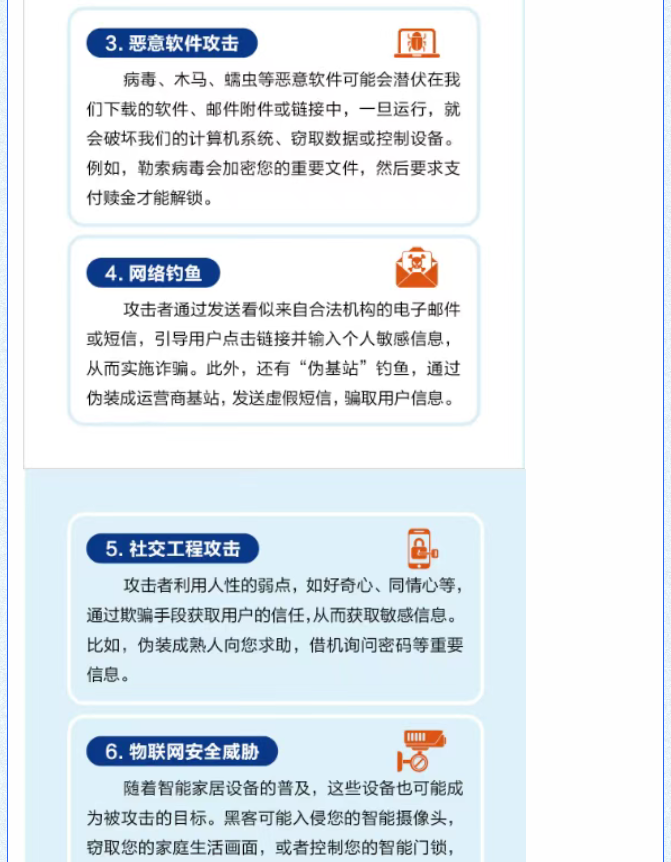 3. 恶意软件攻击

病毒、木马、蠕虫等恶意软件可能会潜伏在我们下载的软件、邮件附件或链接中，一旦运行，就会破坏我们的计算机系统、窃取数据或控制设备。例如，勒索病毒会加密您的重要文件，然后要求支付赎金才能解锁。

4. 网络钓鱼

攻击者通过发送看似来自合法机构的电子邮件或短信，引导用户点击链接并输入个人敏感信息，从而实施诈骗。此外，还有“伪基站”钓鱼，通过伪装成运营商基站，发送虚假短信，骗取用户信息。

5. 社交工程攻击

攻击者利用人性的弱点，如好奇心、同情心等，通过欺骗手段获取用户的信任，从而获取敏感信息。比如，伪装成熟人向您求助，借机询问密码等重要信息。

6. 物联网安全威胁

随着智能家居设备的普及，这些设备也可能成为被攻击的目标。黑客可能入侵您的智能摄像头，窃取您的家庭生活画面，或者控制您的智能门锁，